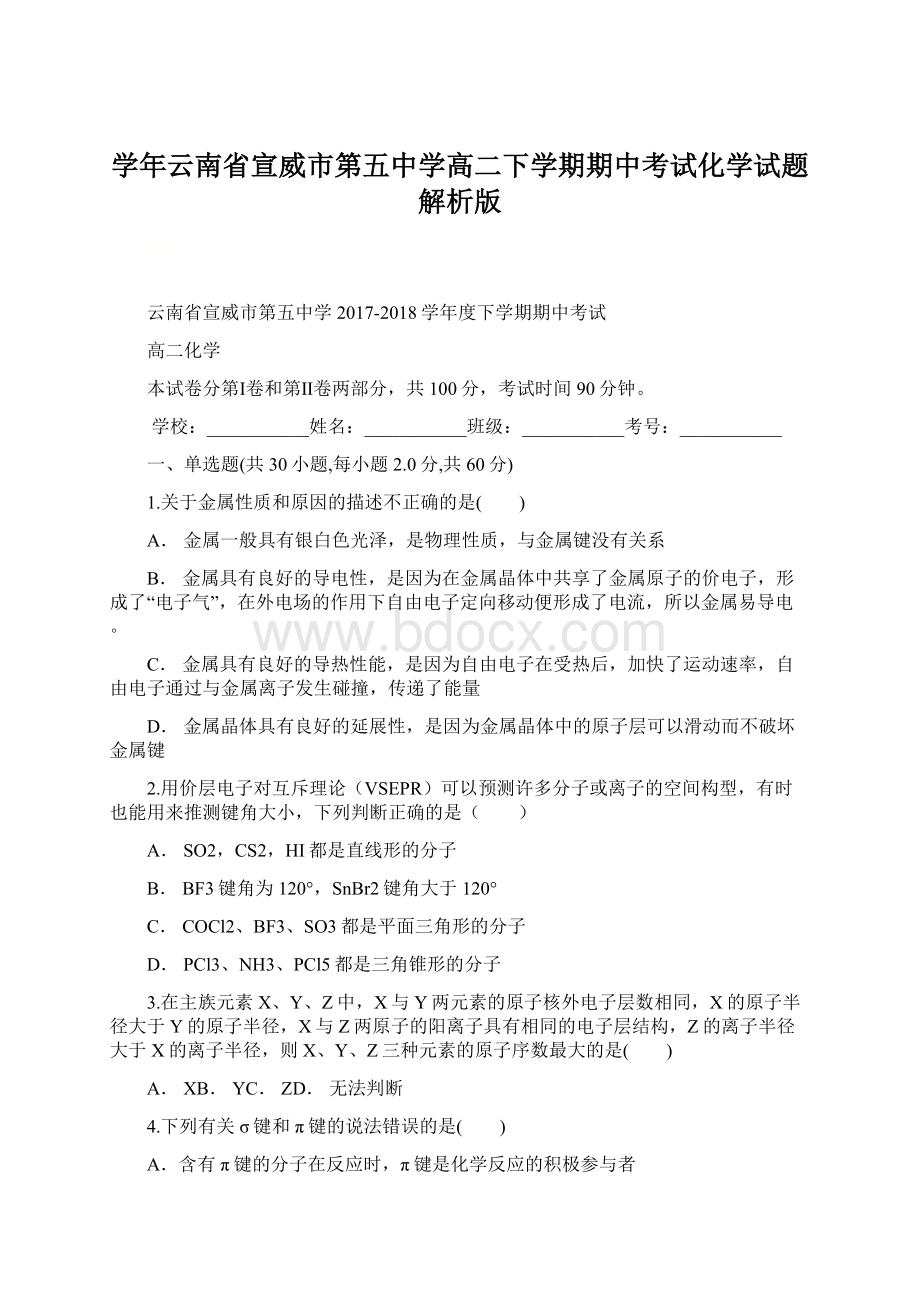 学年云南省宣威市第五中学高二下学期期中考试化学试题解析版

云南省宣威市第五中学 2017-2018 学年度下学期期中考试

高二化学

本试卷分第I卷和第II卷两部分，共 100 分，考试时间 90 分钟。

学校：___________姓名：___________班级：___________考号：___________

一、单选题(共 30 小题,每小题 2.0 分,共 60 分)

1.关于金属性质和原因的描述不正确的是(　　)

A． 金属一般具有银白色光泽，是物理性质，与金属键没有关系

B． 金属具有良好的导电性，是因为在金属晶体中共享了金属原子的价电子，形成了“电子气”，在外电场的作用下自由电子定向移动便形成了电流，所以金属易导电。

www.bdocx.com

C． 金属具有良好的导热性能，是因为自由电子在受热后，加快了运动速率，自由电子通过与金属离子发生碰撞，传递了能量

D． 金属晶体具有良好的延展性，是因为金属晶体中的原子层可以滑动而不破坏金属键

2.用价层电子对互斥理论（VSEPR）可以预测许多分子或离子的空间构型，有时也能用来推测键角大小，下列判断正确的是（　　）

A． SO2，CS2，HI 都是直线形的分子

B． BF3 键角为 120°，SnBr2 键角大于 120°

C． COCl2、BF3、SO3 都是平面三角形的分子

D． PCl3、NH3、PCl5 都是三角锥形的分子

3.在主族元素 X、Y、Z 中，X 与 Y 两元素的原子核外电子层数相同，X 的原子半径大于 Y 的原子半径，X 与 Z 两原子的阳离子具有相同的电子层结构，Z 的离子半径大于 X 的离子半径，则 X、Y、Z 三种元素的原子序数最大的是(　　)

A． XB． YC． ZD． 无法判断

4.下列有关 σ 键和 π 键的说法错误的是(　　)

A．含有 π 键的分子在反应时，π 键是化学反应的积极参与者